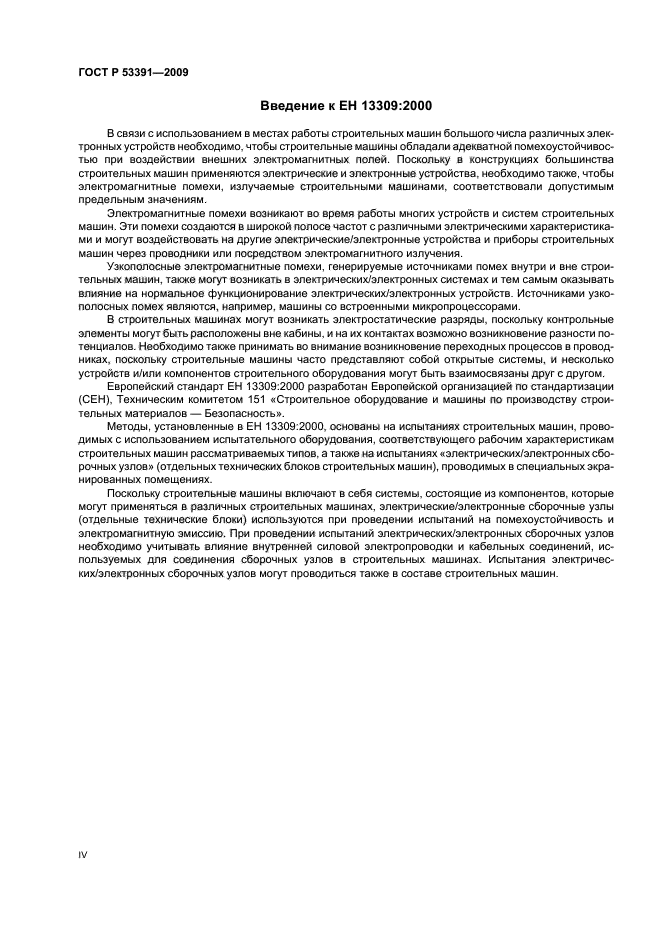 ГОСТ Р 53391—2009

Введение к ЕН 13309:2000

В связи с использованием в местах работы строительных машин большого числа различных электронных устройств необходимо, чтобы строительные машины обладали адекватной помехоустойчивостью при воздействии внешних электромагнитных полей. Поскольку в конструкциях большинства строительных машин применяются электрические и электронные устройства, необходимо также, чтобы электромагнитные помехи, излучаемые строительными машинами, соответствовали допустимым предельным значениям.

Электромагнитные помехи возникают во время работы многих устройств и систем строительных машин. Эти помехи создаются в широкой полосе частот с различными электрическими характеристиками и могут воздействовать на другие электрические/электронные устройства и приборы строительных машин через проводники или посредством электромагнитного излучения.

Узкополосные электромагнитные помехи, генерируемые источниками помех внутри и вне строительных машин, также могут возникать в электрических/электронных системах и тем самым оказывать влияние на нормальное функционирование электрических/электронных устройств. Источниками узкополосных помех являются, например, машины со встроенными микропроцессорами.

В строительных машинах могут возникать электростатические разряды, поскольку контрольные элементы могут быть расположены вне кабины, и на их контактах возможно возникновение разности потенциалов. Необходимо также принимать во внимание возникновение переходных процессов в проводниках, поскольку строительные машины часто представляют собой открытые системы, и несколько устройств и/или компонентов строительного оборудования могут быть взаимосвязаны друг с другом.

Европейский стандарт ЕН 13309:2000 разработан Европейской организацией по стандартизации (СЕН), Техническим комитетом 151 «Строительное оборудование и машины по производству строительных материалов — Безопасность».

Методы, установленные в ЕН 13309:2000, основаны на испытаниях строительных машин, проводимых с использованием испытательного оборудования, соответствующего рабочим характеристикам строительных машин рассматриваемых типов, а также на испытаниях «электрических/электронных сборочных узлов» (отдельных технических блоков строительных машин), проводимых в специальных экранированных помещениях.

Поскольку строительные машины включают в себя системы, состоящие из компонентов, которые могут применяться в различных строительных машинах, электрические/электронные сборочные узлы (отдельные технические блоки) используются при проведении испытаний на помехоустойчивость и электромагнитную эмиссию. При проведении испытаний электрических/электронных сборочных узлов необходимо учитывать влияние внутренней силовой электропроводки и кабельных соединений, используемых для соединения сборочных узлов в строительных машинах. Испытания электрических/электронных сборочных узлов могут проводиться также в составе строительных машин.

IV